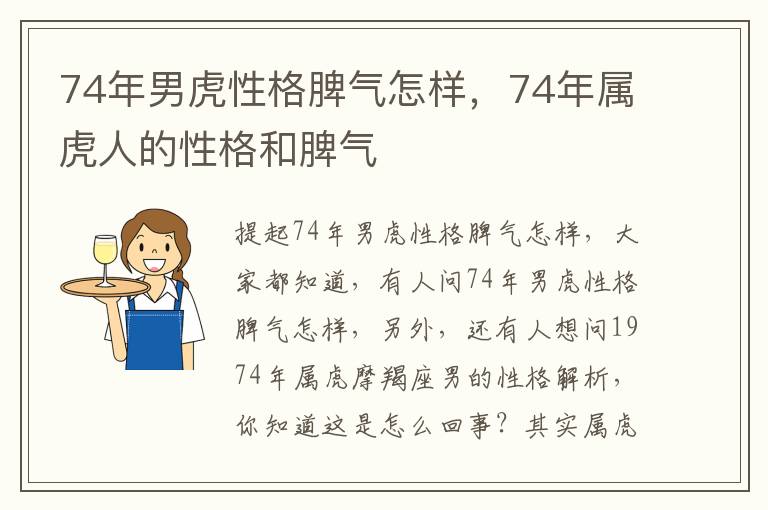 74年男虎性格脾气怎样，74年属虎人的性格和脾气

提起74年男虎性格脾气怎样，大家都知道，有人问74年男虎性格脾气怎样，另外，还有人想问1974年属虎摩羯座男的性格解析，你知道这是怎么回事？其实属虎